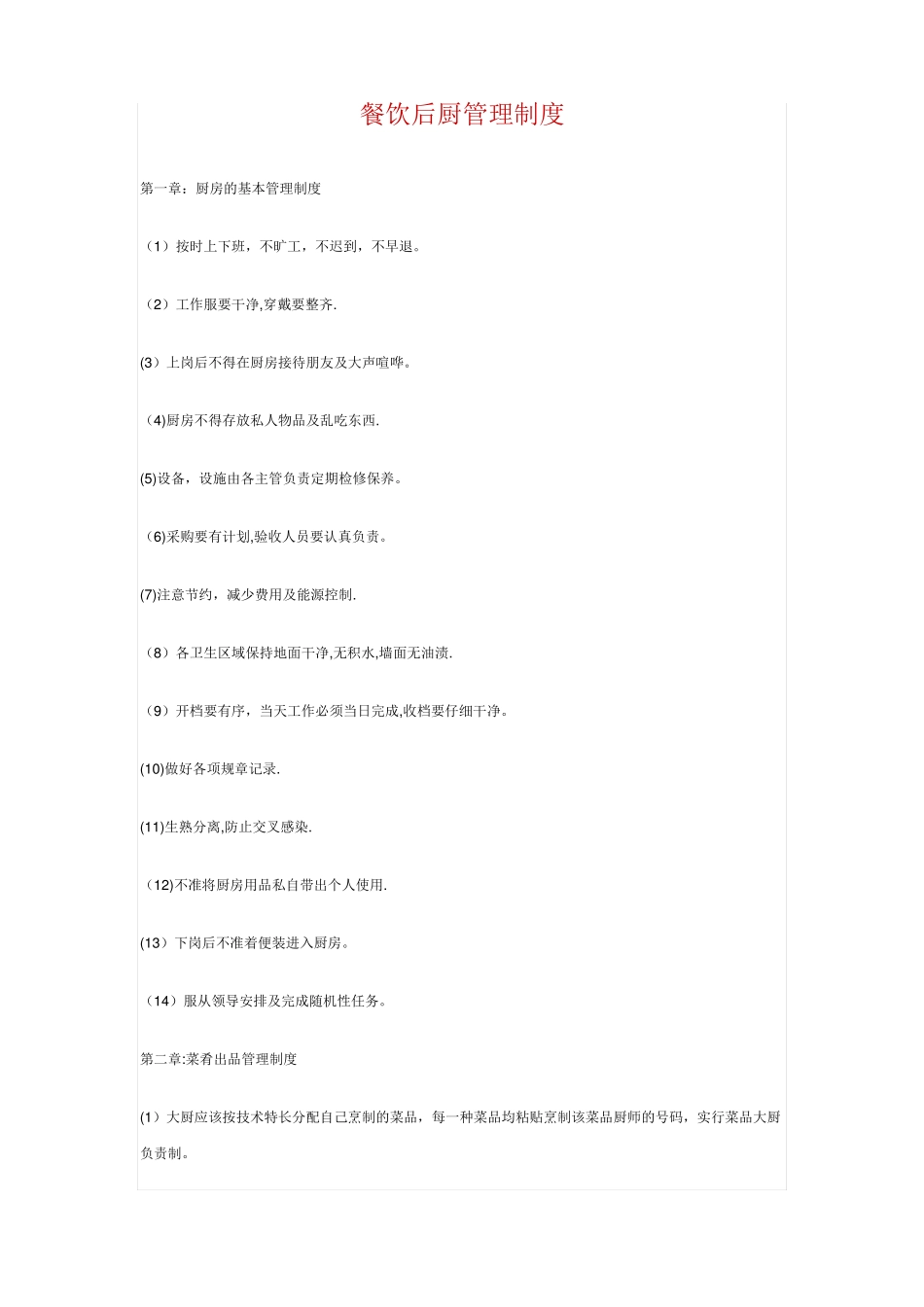 餐饮后厨管理制度

第一章：厨房的基本管理制度

（1）按时上下班，不旷工，不迟到，不早退。

（2）工作服要干净,穿戴要整齐.

(3）上岗后不得在厨房接待朋友及大声喧哗。

（4)厨房不得存放私人物品及乱吃东西.

(5)设备，设施由各主管负责定期检修保养。

（6)采购要有计划,验收人员要认真负责。

(7)注意节约，减少费用及能源控制.

（8）各卫生区域保持地面干净,无积水,墙面无油渍.

（9）开档要有序，当天工作必须当日完成,收档要仔细干净。

(10)做好各项规章记录.

(11)生熟分离,防止交叉感染.

（12)不准将厨房用品私自带出个人使用.

(13）下岗后不准着便装进入厨房。

（14）服从领导安排及完成随机性任务。

第二章:菜肴出品管理制度

(1）大厨应该按技术特长分配自己烹制的菜品，每一种菜品均粘贴烹制该菜品厨师的号码，实行菜品大厨负责制。